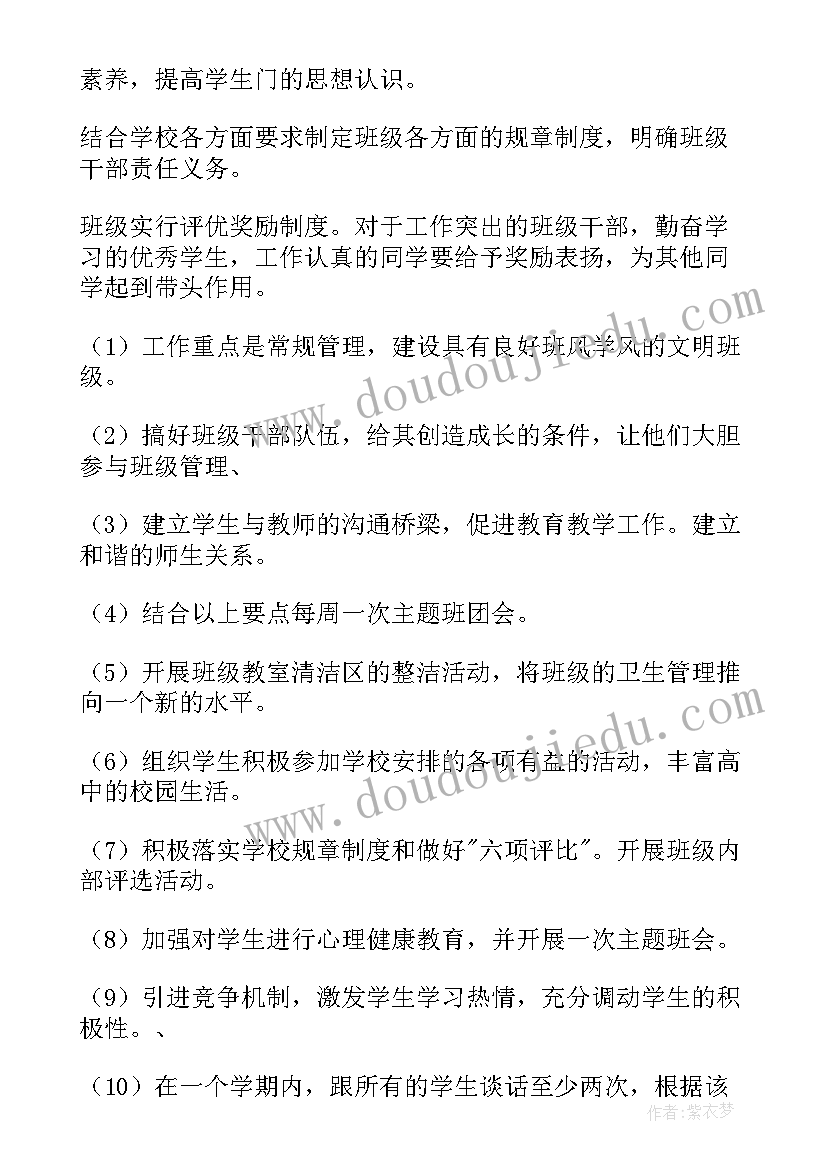 素养，提高学生门的思想认识。

结合学校各方面要求制定班级各方面的规章制度，明确班级干部责任义务。

班级实行评优奖励制度。对于工作突出的班级干部，勤奋学习的优秀学生，工作认真的同学要给予奖励表扬，为其他同学起到带头作用。

（1）工作重点是常规管理，建设具有良好班风学风的文明班级。

（2）搞好班级干部队伍，给其创造成长的条件，让他们大胆参与班级管理、

（3）建立学生与教师的沟通桥梁，促进教育教学工作。建立和谐的师生关系。

（4）结合以上要点每周一次主题班团会。

（5）开展班级教室清洁区的整洁活动，将班级的卫生管理推向一个新的水平。

（6）组织学生积极参加学校安排的各项有益的活动，丰富高中的校园生活。

（7）积极落实学校规章制度和做好"六项评比"。开展班级内部评选活动。

（8）加强对学生进行心理健康教育，并开展一次主题班会。

（9）引进竞争机制，激发学生学习热情，充分调动学生的积极性。、

（10）在一个学期内，跟所有的学生谈话至少两次，根据该

www.doudoujiedu.com

www.doudoujiedu.com

作者：紫衣梦